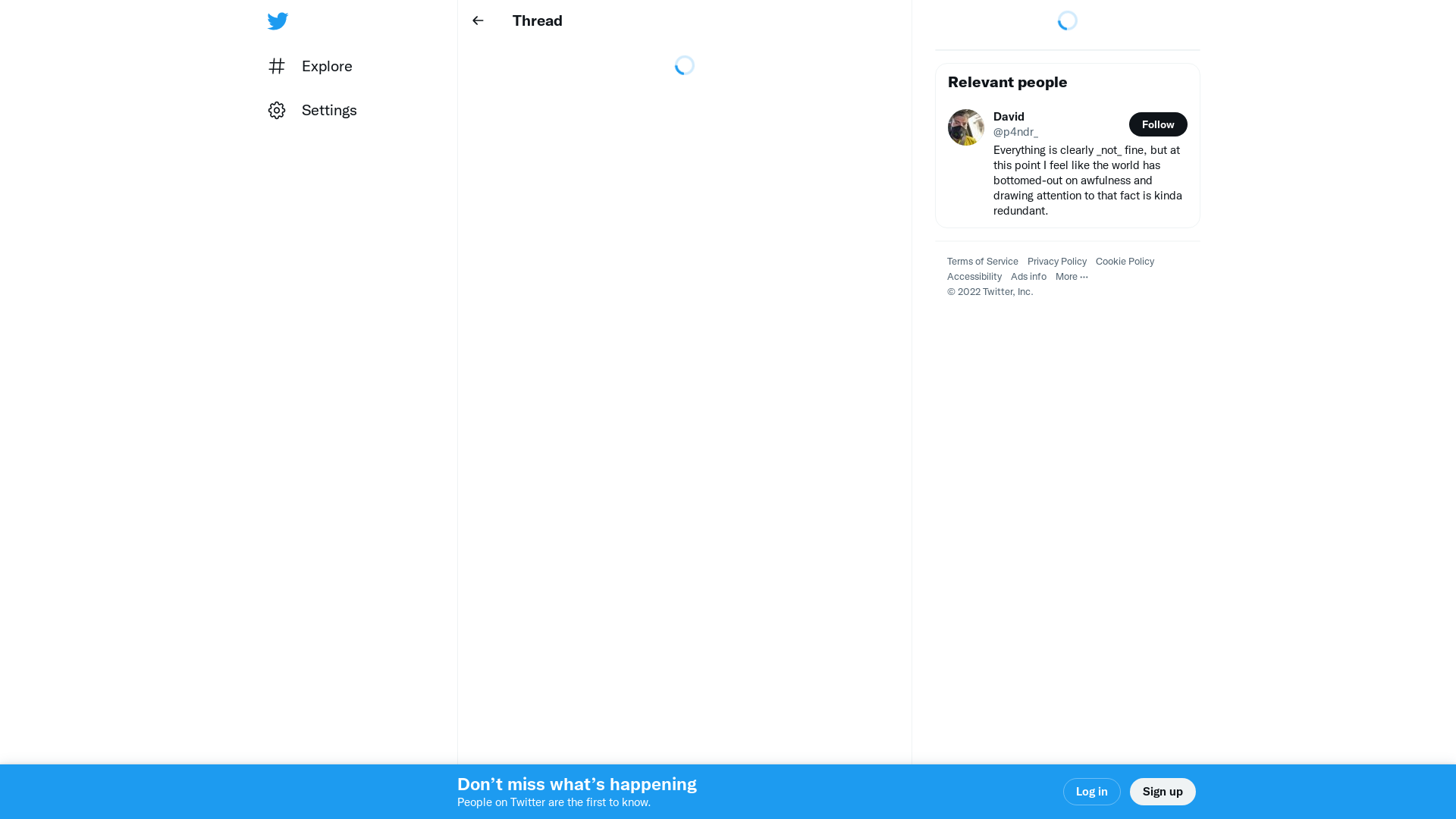 Explore

Settings

Thread

Relevant people

David
@p4ndr_
Follow

Everything is clearly _not_ fine, but at this point I feel like the world has bottomed-out on awfulness and drawing attention to that fact is kinda redundant.

Terms of Service Privacy Policy Cookie Policy Accessibility Ads info More ···
© 2022 Twitter, Inc.

Don’t miss what’s happening
People on Twitter are the first to know.

Log in
Sign up